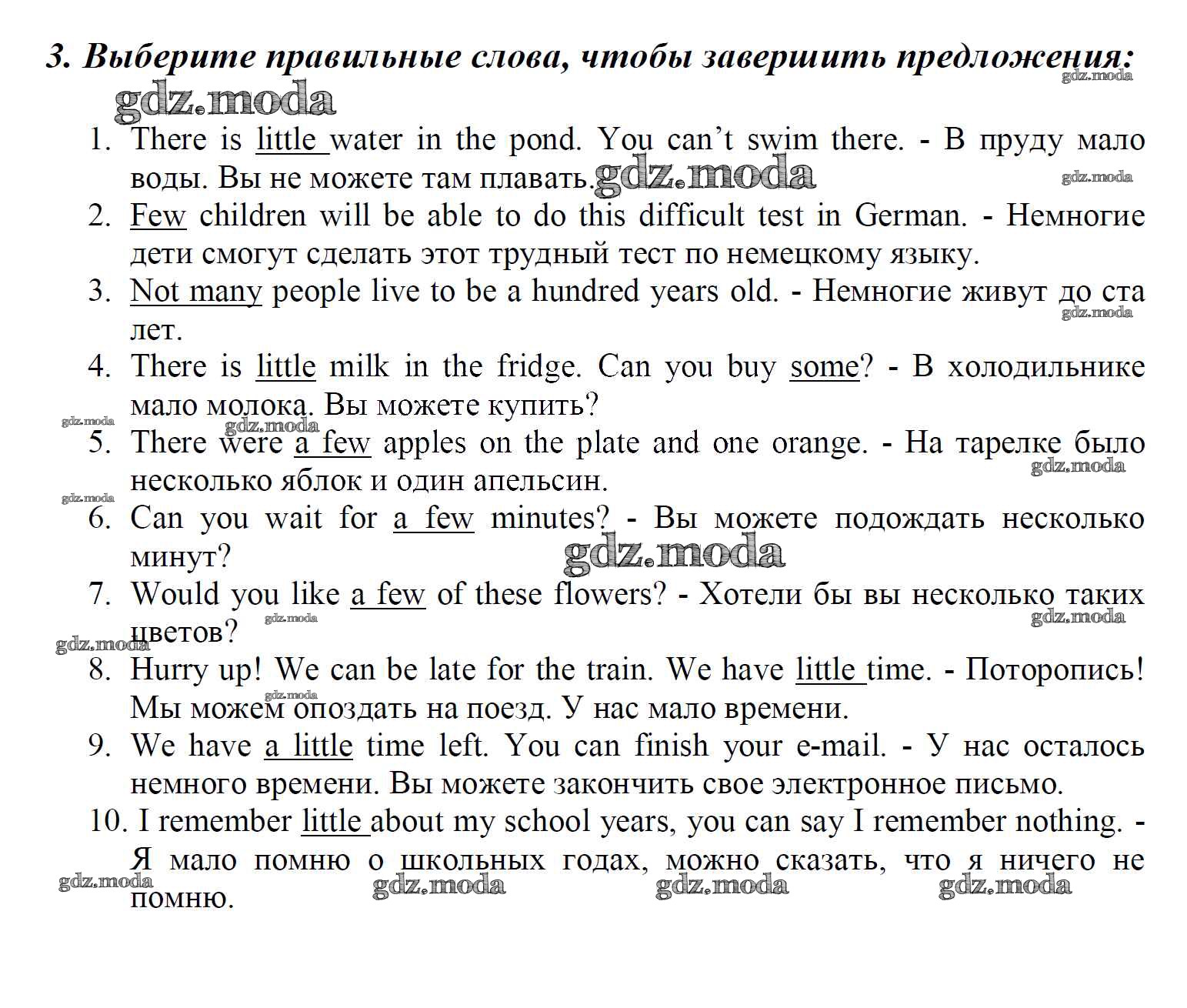 3. Выберите правильные слова, чтобы завершить предложения:

gdz.moda

gdz.moda

1. There is little water in the pond. You can't swim there. - В пруду мало воды. Вы не можете там плавать.

gdz.moda

gdz.moda

2. Few children will be able to do this difficult test in German. - Немногие дети смогут сделать этот трудный тест по немецкому языку.
3. Not many people live to be a hundred years old. - Немногие живут до ста лет.

gdz.moda

4. There is little milk in the fridge. Can you buy some? - В холодильнике мало молока. Вы можете купить?

gdz.moda

gdz.moda

5. There were a few apples on the plate and one orange. - На тарелке было несколько яблок и один апельсин.

gdz.moda

gdz.moda

6. Can you wait for a few minutes? - Вы можете подождать несколько минут?

gdz.moda

7. Would you like a few of these flowers? - Хотели бы вы несколько таких цветов?

gdz.moda

gdz.moda

gdz.moda

8. Hurry up! We can be late for the train. We have little time. - Поторопись! Мы можем опоздать на поезд. У нас мало времени.

gdz.moda

9. We have a little time left. You can finish your e-mail. - У нас осталось немного времени. Вы можете закончить свое электронное письмо.
10. I remember little about my school years, you can say I remember nothing. - Я мало помню о школьных годах, можно сказать, что я ничего не помню.

gdz.moda

gdz.moda

gdz.moda

gdz.moda